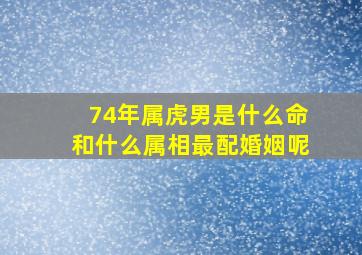 74年属虎男是什么命
和什么属相最配婚姻呢